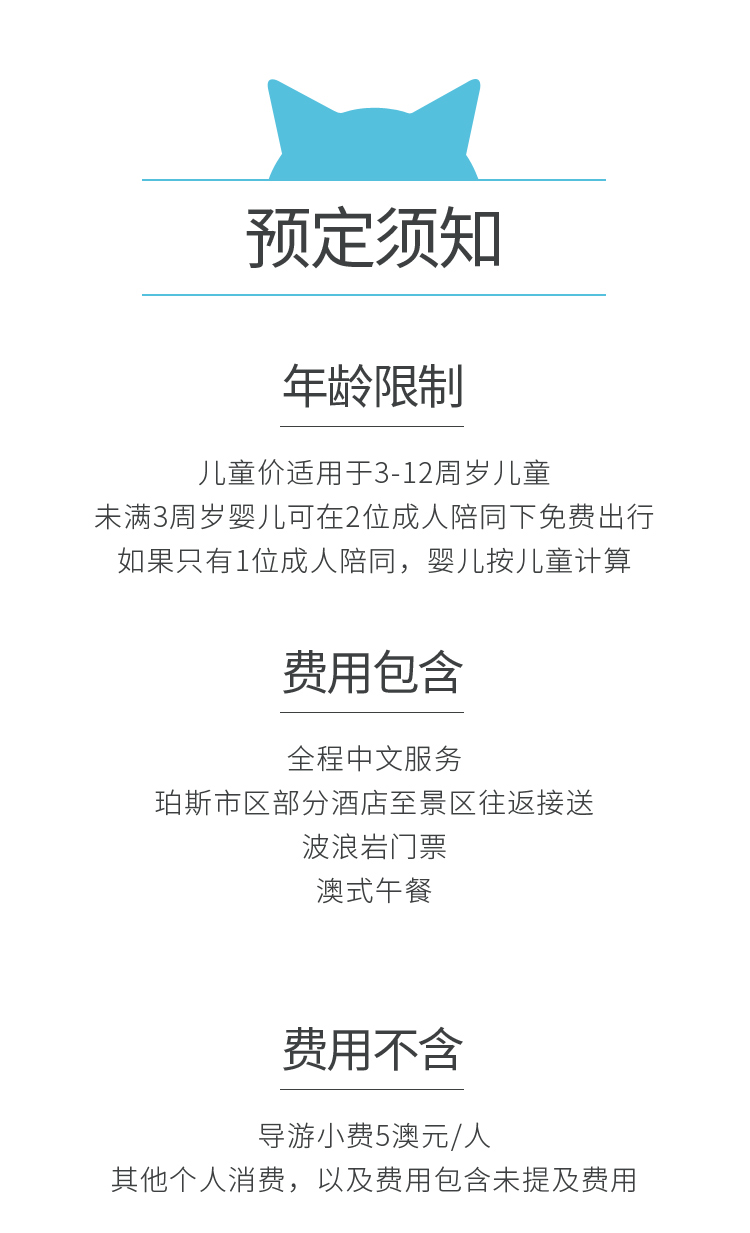 预定须知

年龄限制

儿童价适用于3-12周岁儿童
未满3周岁婴儿可在2位成人陪同下免费出行
如果只有1位成人陪同，婴儿按儿童计算

费用包含

全程中文服务
珀斯市区部分酒店至景区往返接送
波浪岩门票
澳式午餐

费用不含

导游小费5澳元/人
其他个人消费，以及费用包含未提及费用